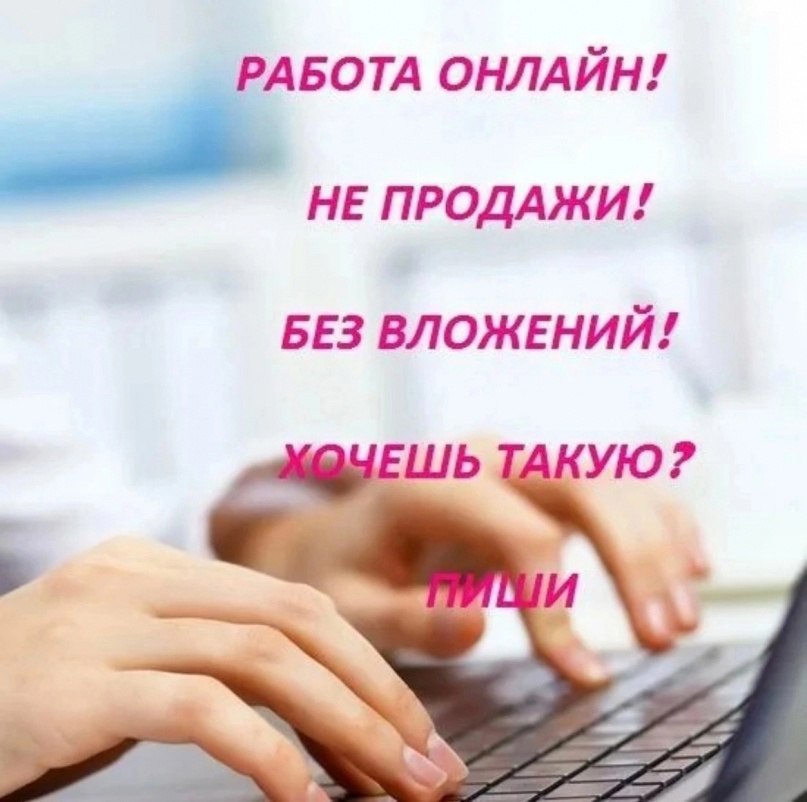 РАБОТА ОНЛАЙН!

НЕ ПРОДАЖИ!

БЕЗ ВЛОЖЕНИЙ!

ХОЧЕШЬ ТАКУЮ?

ПИШИ